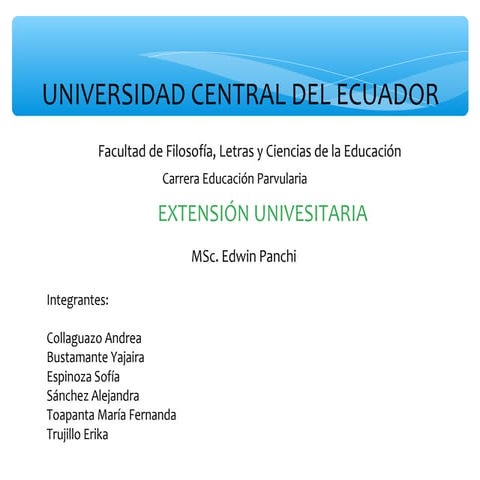 UNIVERSIDAD CENTRAL DEL ECUADOR

Facultad de Filosofía, Letras y Ciencias de la Educación

Carrera Educación Parvularia

EXTENSIÓN UNIVESITARIA

MSc. Edwin Panchi

Integrantes:

Collaguazo Andrea
Bustamante Yajaira
Espinoza Sofía
Sánchez Alejandra
Toapanta María Fernanda
Trujillo Erika